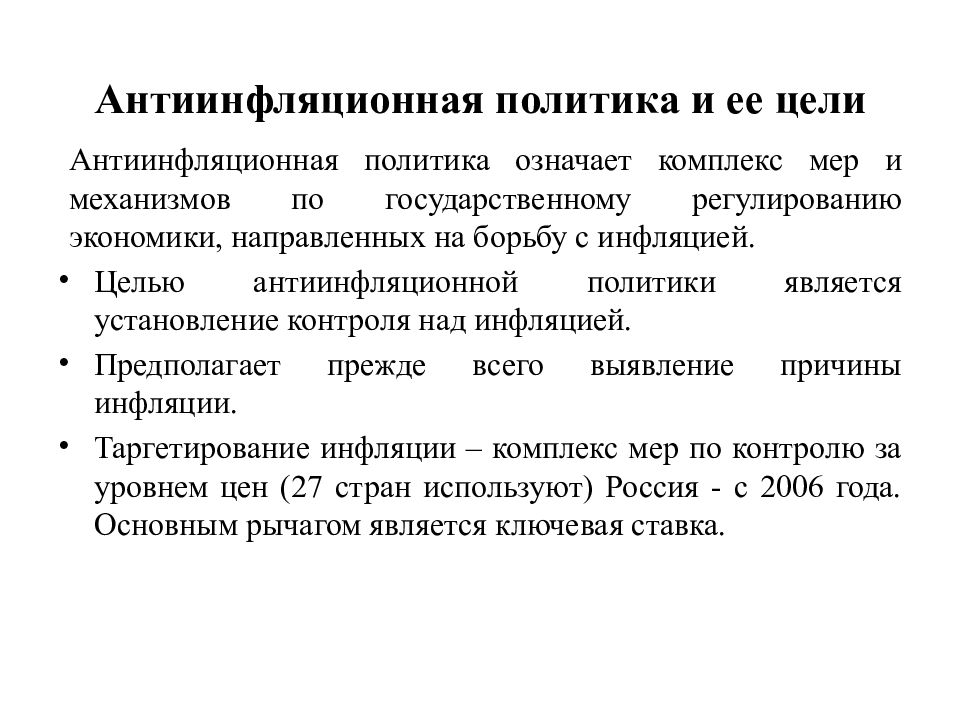 Антиинфляционная политика и ее цели

Антиинфляционная политика означает комплекс мер и механизмов по государственному регулированию экономики, направленных на борьбу с инфляцией.

• Целью антиинфляционной политики является установление контроля над инфляцией.
• Предполагает прежде всего выявление причины инфляции.
• Таргетирование инфляции – комплекс мер по контролю за уровнем цен (27 стран используют) Россия - с 2006 года. Основным рычагом является ключевая ставка.